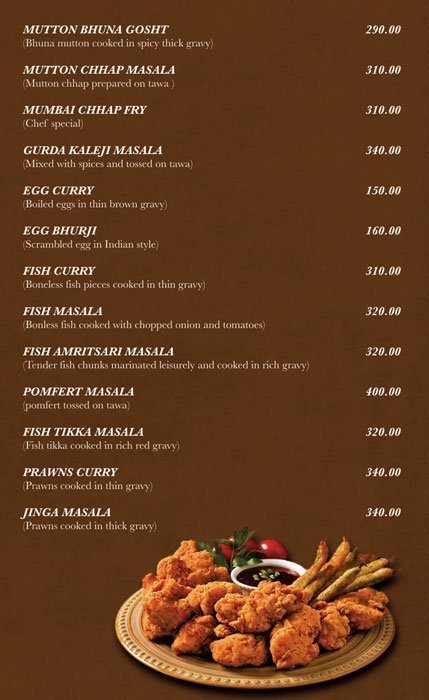 MUTTON BHUNA GOSHT 290.00
(Bhuna mutton cooked in spicy thick gravy)

MUTTON CHHAP MASALA 310.00
(Mutton chhap prepared on tawa )

MUMBAI CHHAP FRY 310.00
(Chef special)

GURDA KALEJI MASALA 340.00
(Mixed with spices and tossed on tawa)

EGG CURRY 150.00
(Boiled eggs in thin brown gravy)

EGG BHURJI 160.00
(Scrambled egg in Indian style)

FISH CURRY 310.00
(Boneless fish pieces cooked in thin gravy)

FISH MASALA 320.00
(Bonless fish cooked with chopped onion and tomatoes)

FISH AMRITSARI MASALA 320.00
(Tender fish chunks marinated leisurely and cooked in rich gravy)

POMFERT MASALA 400.00
(pomfert tossed on tawa)

FISH TIKKA MASALA 320.00
(Fish tikka cooked in rich red gravy)

PRAWNS CURRY 340.00
(Prawns cooked in thin gravy)

JINGA MASALA 340.00
(Prawns cooked in thick gravy)